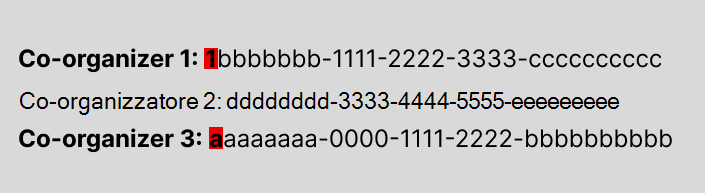 **Co-organizer 1:** 1bbbbbbb-1111-2222-3333-cccccccccc

Co-organizzatore 2: dddddddd-3333-4444-5555-eeeeeeeee

**Co-organizer 3:** aaaaaaaa-0000-1111-2222-bbbbbbbbbb